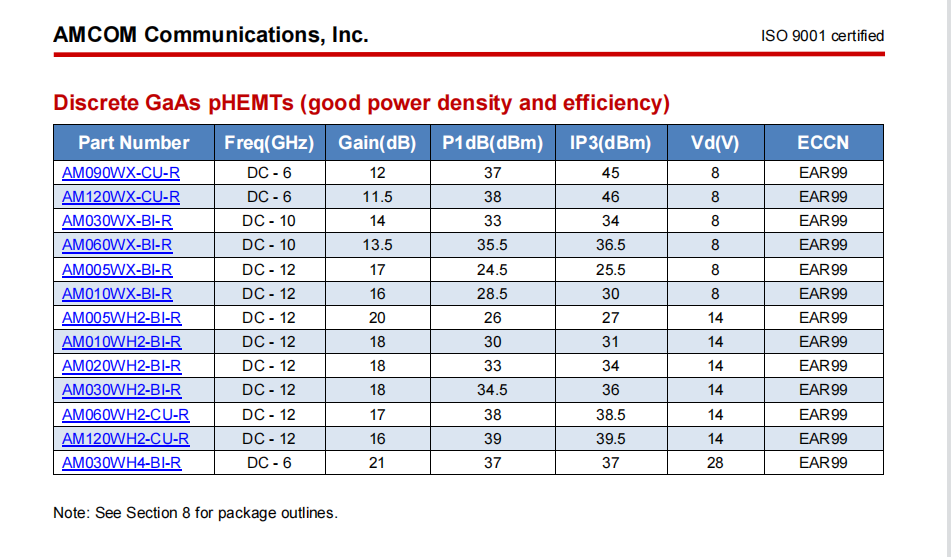 AMCOM Communications, Inc.

ISO 9001 certified

Discrete GaAs pHEMTs (good power density and efficiency)

| Part Number | Freq(GHz) | Gain(dB) | P1dB(dBm) | IP3(dBm) | Vd(V) | ECCN |
|---|---|---|---|---|---|---|
| AM090WX-CU-R | DC - 6 | 12 | 37 | 45 | 8 | EAR99 |
| AM120WX-CU-R | DC - 6 | 11.5 | 38 | 46 | 8 | EAR99 |
| AM030WX-BI-R | DC - 10 | 14 | 33 | 34 | 8 | EAR99 |
| AM060WX-BI-R | DC - 10 | 13.5 | 35.5 | 36.5 | 8 | EAR99 |
| AM005WX-BI-R | DC - 12 | 17 | 24.5 | 25.5 | 8 | EAR99 |
| AM010WX-BI-R | DC - 12 | 16 | 28.5 | 30 | 8 | EAR99 |
| AM005WH2-BI-R | DC - 12 | 20 | 26 | 27 | 14 | EAR99 |
| AM010WH2-BI-R | DC - 12 | 18 | 30 | 31 | 14 | EAR99 |
| AM020WH2-BI-R | DC - 12 | 18 | 33 | 34 | 14 | EAR99 |
| AM030WH2-BI-R | DC - 12 | 18 | 34.5 | 36 | 14 | EAR99 |
| AM060WH2-CU-R | DC - 12 | 17 | 38 | 38.5 | 14 | EAR99 |
| AM120WH2-CU-R | DC - 12 | 16 | 39 | 39.5 | 14 | EAR99 |
| AM030WH4-BI-R | DC - 6 | 21 | 37 | 37 | 28 | EAR99 |

Note: See Section 8 for package outlines.